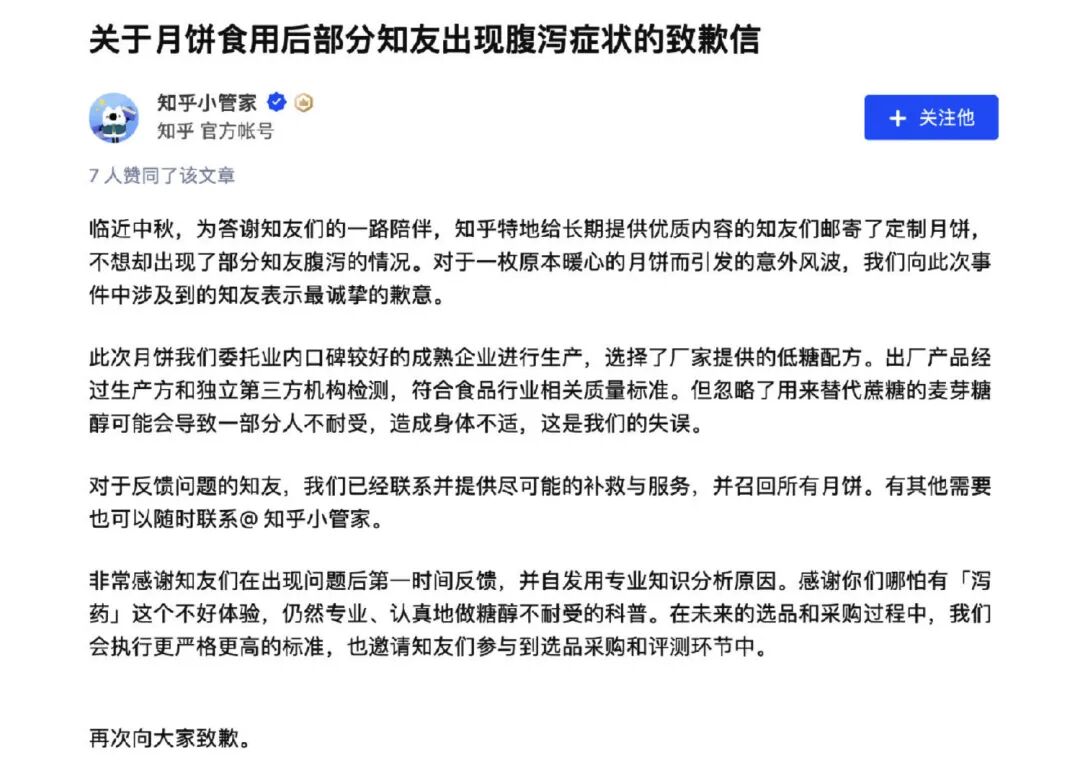 关于月饼食用后部分知友出现腹泻症状的致歉信

知乎小管家
知乎 官方帐号

+ 关注他

7 人赞同了该文章

临近中秋，为答谢知友们的一路陪伴，知乎特地给长期提供优质内容的知友们邮寄了定制月饼，不想却出现了部分知友腹泻的情况。对于一枚原本暖心的月饼而引发的意外风波，我们向此次事件中涉及到的知友表示最诚挚的歉意。

此次月饼我们委托业内口碑较好的成熟企业进行生产，选择了厂家提供的低糖配方。出厂产品经过生产方和独立第三方机构检测，符合食品行业相关质量标准。但忽略了用来替代蔗糖的麦芽糖醇可能会导致一部分人不耐受，造成身体不适，这是我们的失误。

对于反馈问题的知友，我们已经联系并提供尽可能的补救与服务，并召回所有月饼。有其他需要也可以随时联系@ 知乎小管家。

非常感谢知友们在出现问题后第一时间反馈，并自发用专业知识分析原因。感谢你们哪怕有「泻药」这个不好体验，仍然专业、认真地做糖醇不耐受的科普。在未来的选品和采购过程中，我们会执行更严格更高的标准，也邀请知友们参与到选品采购和评测环节中。

再次向大家致歉。